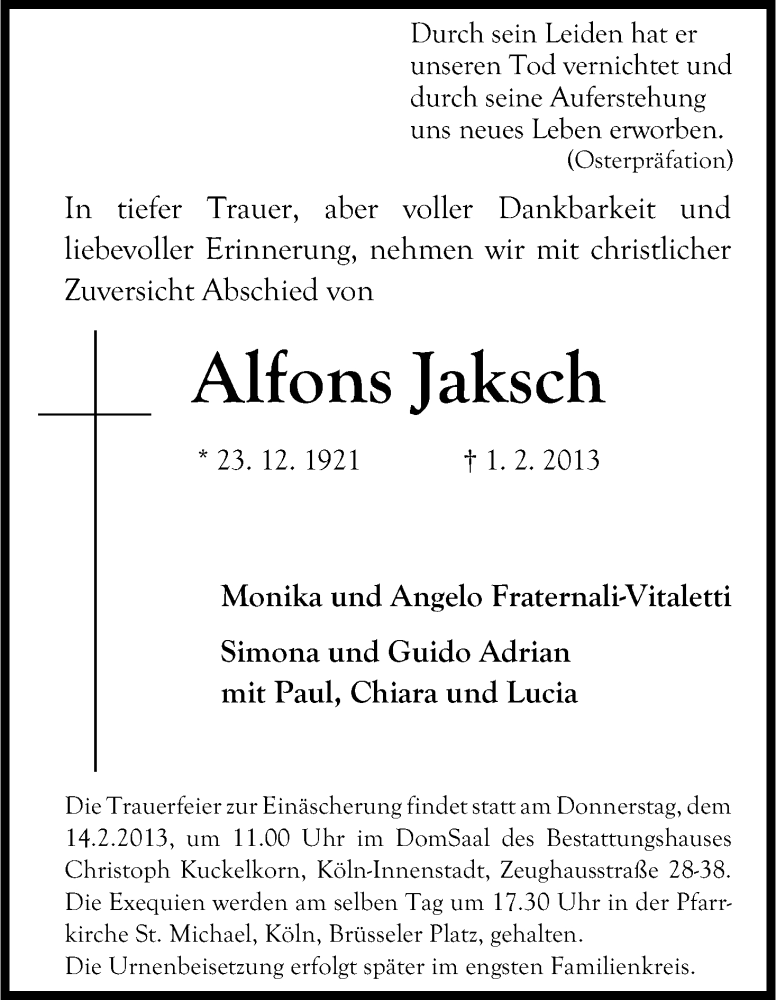 Durch sein Leiden hat er unseren Tod vernichtet und durch seine Auferstehung uns neues Leben erworben.
(Osterpräfation)

In tiefer Trauer, aber voller Dankbarkeit und liebevoller Erinnerung, nehmen wir mit christlicher Zuversicht Abschied von

Alfons Jaksch

* 23. 12. 1921 † 1. 2. 2013

Monika und Angelo Fraternali-Vitaletti

Simona und Guido Adrian
mit Paul, Chiara und Lucia

Die Trauerfeier zur Einäscherung findet statt am Donnerstag, dem 14.2.2013, um 11.00 Uhr im DomSaal des Bestattungshauses Christoph Kuckelkorn, Köln-Innenstadt, Zeughausstraße 28-38. Die Exequien werden am selben Tag um 17.30 Uhr in der Pfarrkirche St. Michael, Köln, Brüsseler Platz, gehalten.
Die Urnenbeisetzung erfolgt später im engsten Familienkreis.